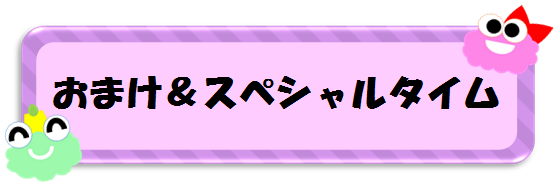 おまけ＆スペシャルタイム